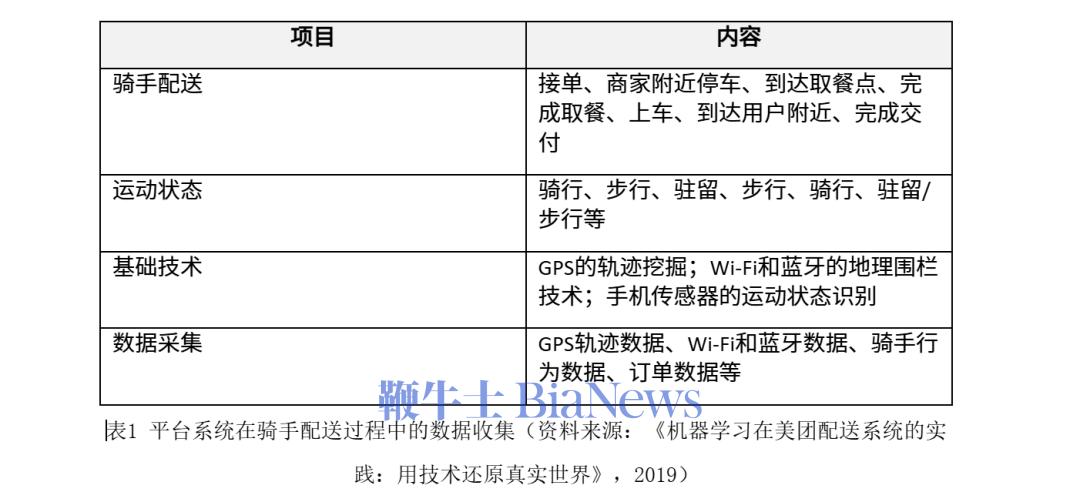 | 项目 | 内容 |
|---|---|
| 骑手配送 | 接单、商家附近停车、到达取餐点、完成取餐、上车、到达用户附近、完成交付 |
| 运动状态 | 骑行、步行、驻留、步行、骑行、驻留/步行等 |
| 基础技术 | GPS的轨迹挖掘；Wi-Fi和蓝牙的地理围栏技术；手机传感器的运动状态识别 |
| 数据采集 | GPS轨迹数据、Wi-Fi和蓝牙数据、骑手行为数据、订单数据等 |

鞭牛士 BiaNews

表1 平台系统在骑手配送过程中的数据收集（资料来源：《机器学习在美团配送系统的实践：用技术还原真实世界》，2019）